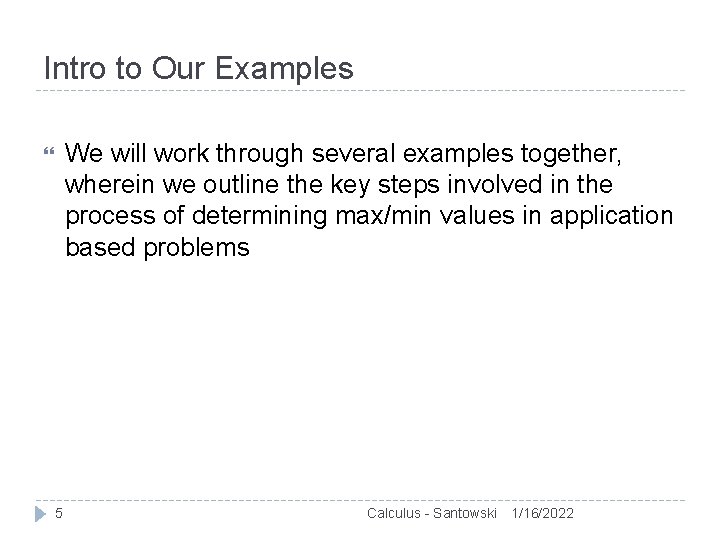 Intro to Our Examples

We will work through several examples together, wherein we outline the key steps involved in the process of determining max/min values in application based problems

5 Calculus - Santowski 1/16/2022